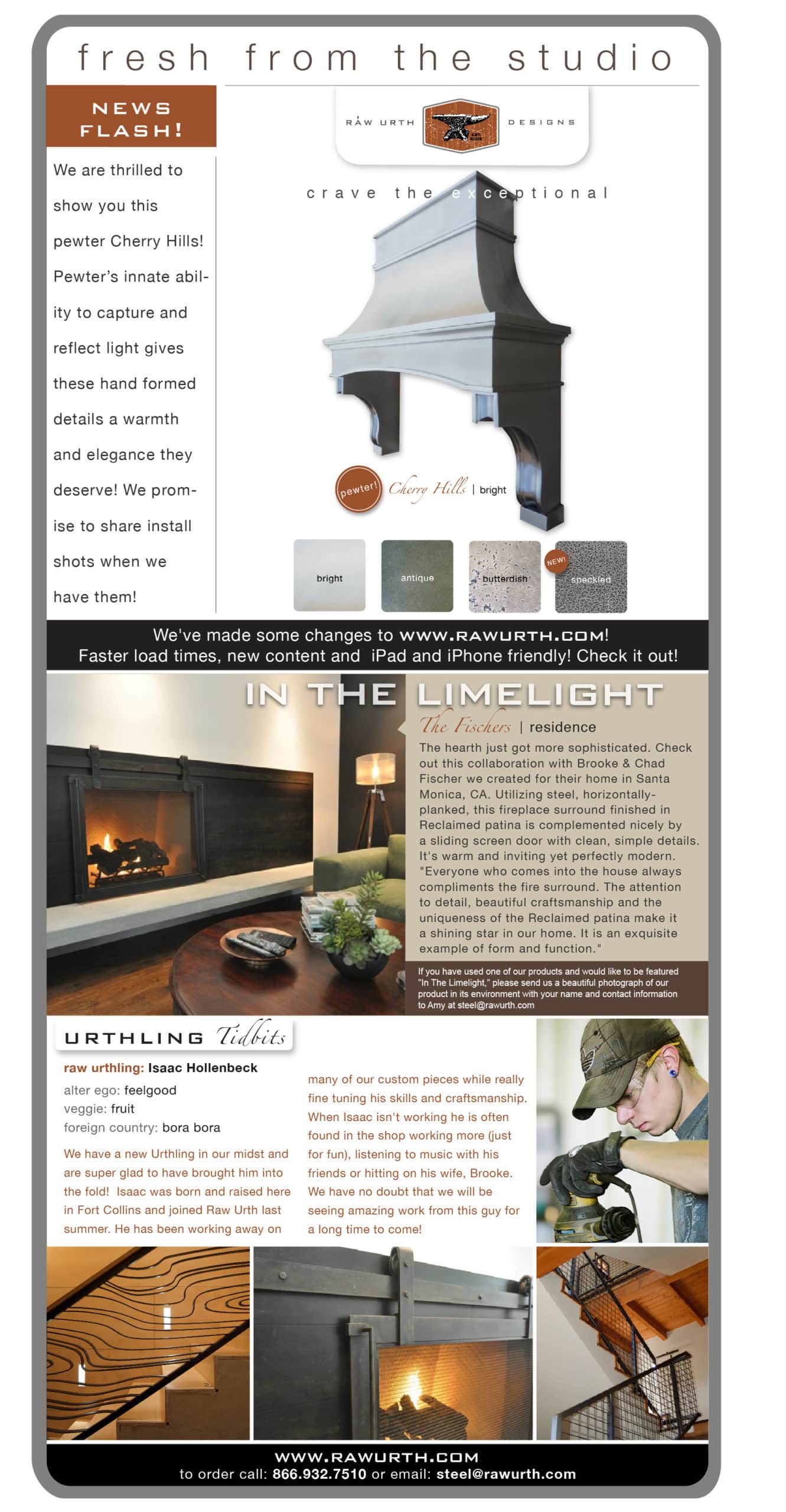 fresh from the studio

NEWS FLASH!

We are thrilled to show you this pewter Cherry Hills! Pewter's innate ability to capture and reflect light gives these hand formed details a warmth and elegance they deserve! We promise to share install shots when we have them!

RAW URTH DESIGNS

crave the exceptional

pewter! Cherry Hills | bright

bright
antique
butterdish
NEW!
speckled

We've made some changes to WWW.RAWURTH.COM!
Faster load times, new content and iPad and iPhone friendly! Check it out!

IN THE LIMELIGHT

The Fischers | residence

The hearth just got more sophisticated. Check out this collaboration with Brooke & Chad Fischer we created for their home in Santa Monica, CA. Utilizing steel, horizontally-planked, this fireplace surround finished in Reclaimed patina is complemented nicely by a sliding screen door with clean, simple details. It's warm and inviting yet perfectly modern. "Everyone who comes into the house always compliments the fire surround. The attention to detail, beautiful craftsmanship and the uniqueness of the Reclaimed patina make it a shining star in our home. It is an exquisite example of form and function."

If you have used one of our products and would like to be featured "In The Limelight," please send us a beautiful photograph of our product in its environment with your name and contact information to Amy at steel@rawurth.com

URTHLING Tidbits

raw urthling: Isaac Hollenbeck
alter ego: feelgood
veggie: fruit
foreign country: bora bora

We have a new Urthling in our midst and are super glad to have brought him into the fold! Isaac was born and raised here in Fort Collins and joined Raw Urth last summer. He has been working away on many of our custom pieces while really fine tuning his skills and craftsmanship. When Isaac isn't working he is often found in the shop working more (just for fun), listening to music with his friends or hitting on his wife, Brooke. We have no doubt that we will be seeing amazing work from this guy for a long time to come!

WWW.RAWURTH.COM
to order call: 866.932.7510 or email: steel@rawurth.com